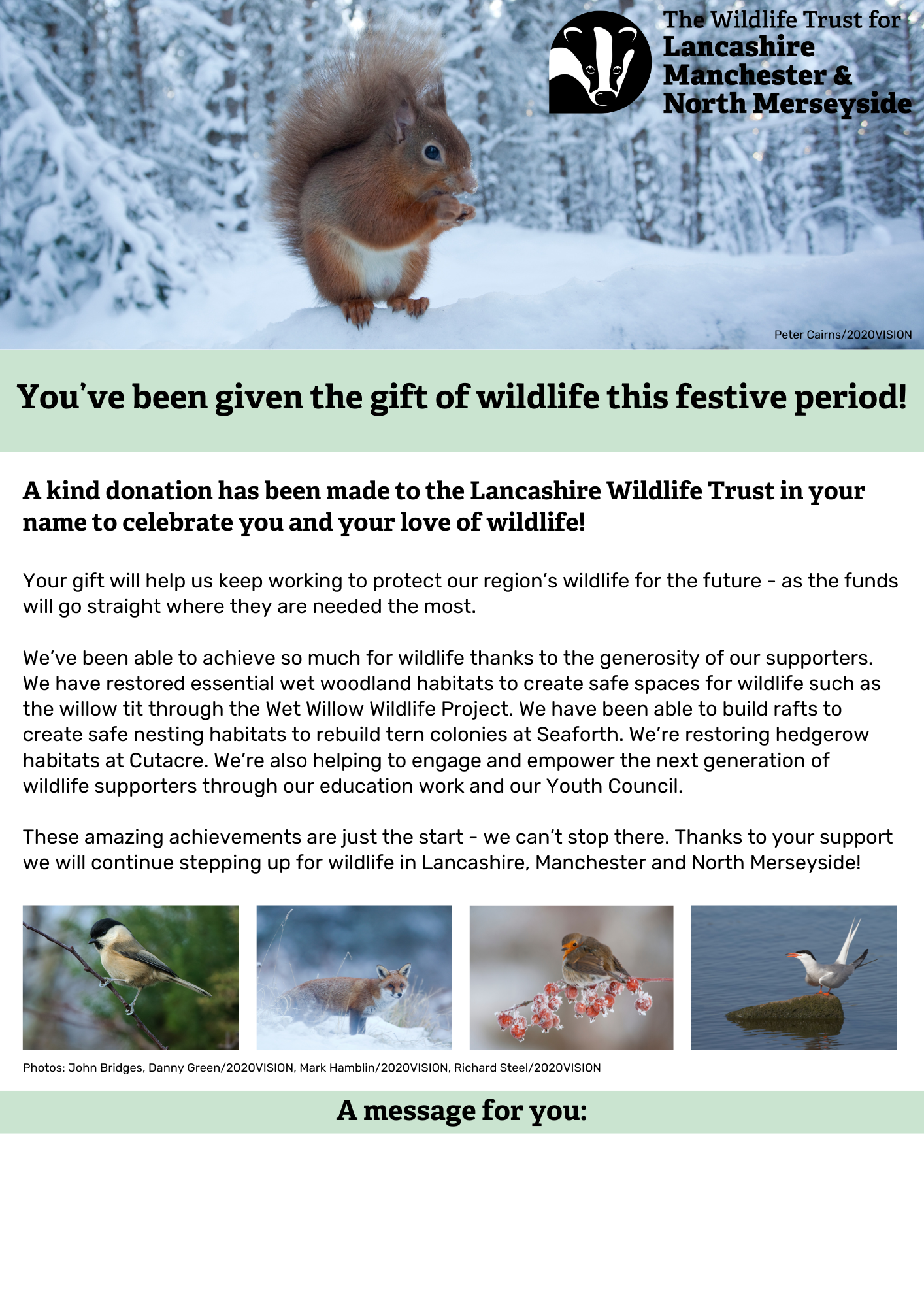 The Wildlife Trust for
Lancashire
Manchester &
North Merseyside

Peter Cairns/2020VISION

You've been given the gift of wildlife this festive period!

A kind donation has been made to the Lancashire Wildlife Trust in your name to celebrate you and your love of wildlife!

Your gift will help us keep working to protect our region's wildlife for the future - as the funds will go straight where they are needed the most.

We've been able to achieve so much for wildlife thanks to the generosity of our supporters. We have restored essential wet woodland habitats to create safe spaces for wildlife such as the willow tit through the Wet Willow Wildlife Project. We have been able to build rafts to create safe nesting habitats to rebuild tern colonies at Seaforth. We're restoring hedgerow habitats at Cutacre. We're also helping to engage and empower the next generation of wildlife supporters through our education work and our Youth Council.

These amazing achievements are just the start - we can't stop there. Thanks to your support we will continue stepping up for wildlife in Lancashire, Manchester and North Merseyside!

Photos: John Bridges, Danny Green/2020VISION, Mark Hamblin/2020VISION, Richard Steel/2020VISION

A message for you: